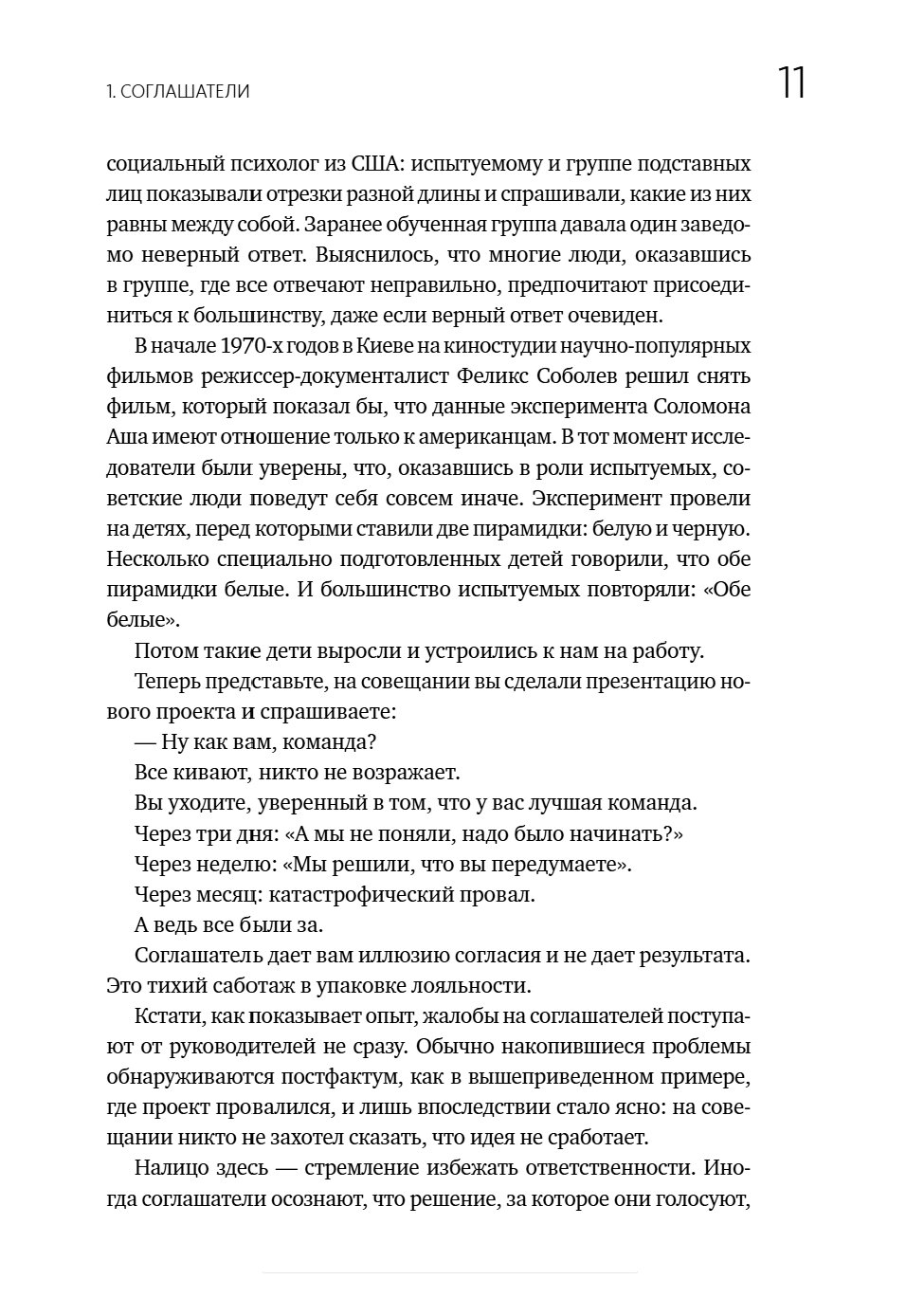 1. СОГЛАШАТЕЛИ

11

социальный психолог из США: испытуемому и группе подставных лиц показывали отрезки разной длины и спрашивали, какие из них равны между собой. Заранее обученная группа давала один заведомо неверный ответ. Выяснилось, что многие люди, оказавшись в группе, где все отвечают неправильно, предпочитают присоединиться к большинству, даже если верный ответ очевиден.

В начале 1970-х годов в Киеве на киностудии научно-популярных фильмов режиссер-документалист Феликс Соболев решил снять фильм, который показал бы, что данные эксперимента Соломона Аша имеют отношение только к американцам. В тот момент исследователи были уверены, что, оказавшись в роли испытуемых, советские люди поведут себя совсем иначе. Эксперимент провели на детях, перед которыми ставили две пирамидки: белую и черную. Несколько специально подготовленных детей говорили, что обе пирамидки белые. И большинство испытуемых повторяли: «Обе белые».

Потом такие дети выросли и устроились к нам на работу.

Теперь представьте, на совещании вы сделали презентацию нового проекта и спрашиваете:

— Ну как вам, команда?

Все кивают, никто не возражает.

Вы уходите, уверенный в том, что у вас лучшая команда.

Через три дня: «А мы не поняли, надо было начинать?»

Через неделю: «Мы решили, что вы передумаете».

Через месяц: катастрофический провал.

А ведь все были за.

Соглашатель дает вам иллюзию согласия и не дает результата. Это тихий саботаж в упаковке лояльности.

Кстати, как показывает опыт, жалобы на соглашателей поступают от руководителей не сразу. Обычно накопившиеся проблемы обнаруживаются постфактум, как в вышеприведенном примере, где проект провалился, и лишь впоследствии стало ясно: на совещании никто не захотел сказать, что идея не сработает.

Налицо здесь — стремление избежать ответственности. Иногда соглашатели осознают, что решение, за которое они голосуют,